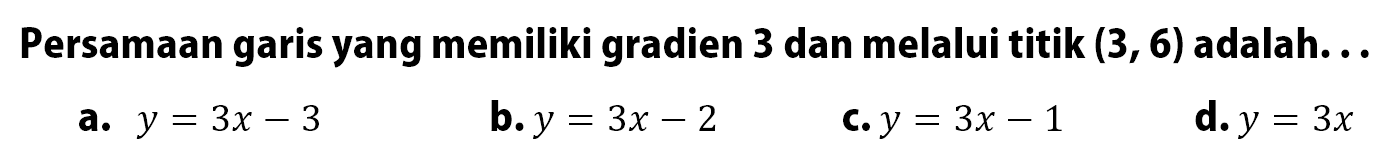 Persamaan garis yang memiliki gradien 3 dan melalui titik (3, 6) adalah. . .

a. $y = 3x - 3$
b. $y = 3x - 2$
c. $y = 3x - 1$
d. $y = 3x$